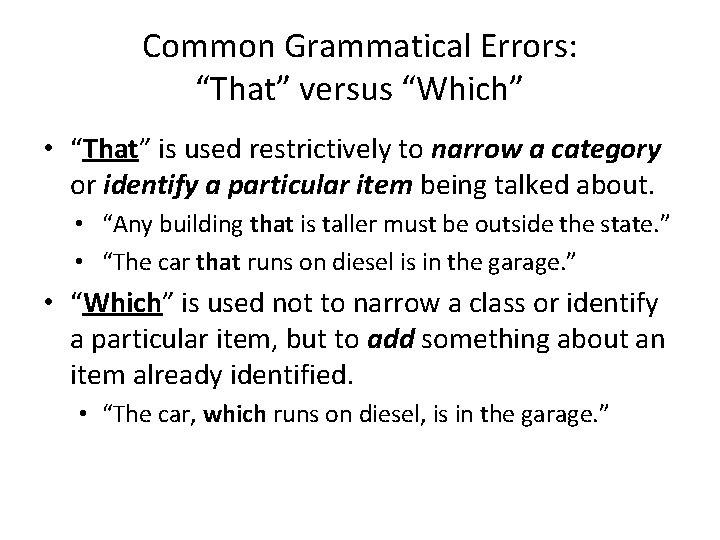 Common Grammatical Errors: “That” versus “Which”

• “That” is used restrictively to narrow a category or identify a particular item being talked about.
  • “Any building that is taller must be outside the state.”
  • “The car that runs on diesel is in the garage.”
• “Which” is used not to narrow a class or identify a particular item, but to add something about an item already identified.
  • “The car, which runs on diesel, is in the garage.”